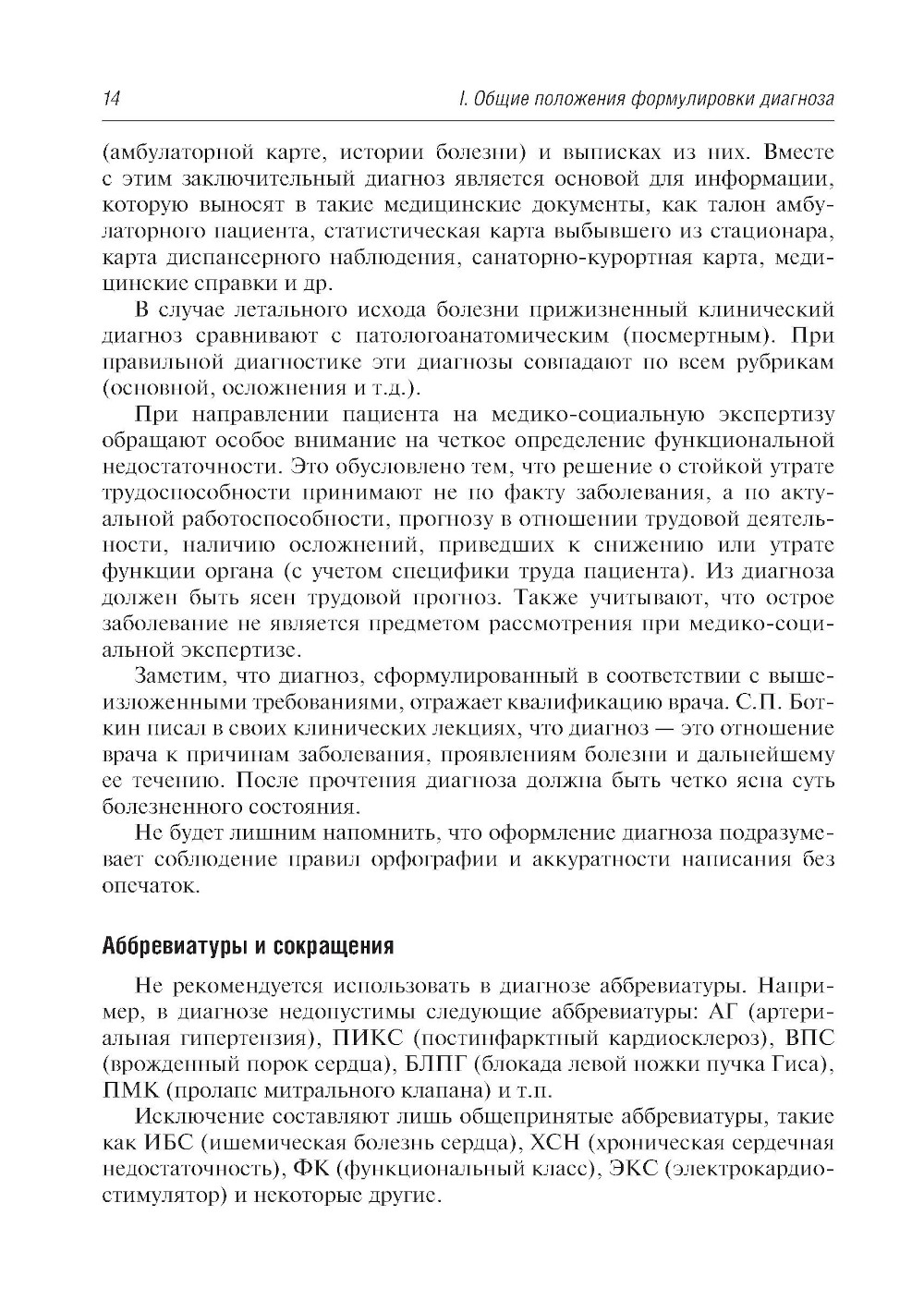 14 I. Общие положения формулировки диагноза

(амбулаторной карте, истории болезни) и выписках из них. Вместе с этим заключительный диагноз является основой для информации, которую выносят в такие медицинские документы, как талон амбулаторного пациента, статистическая карта выбывшего из стационара, карта диспансерного наблюдения, санаторно-курортная карта, медицинские справки и др.

В случае летального исхода болезни прижизненный клинический диагноз сравнивают с патологоанатомическим (посмертным). При правильной диагностике эти диагнозы совпадают по всем рубрикам (основной, осложнения и т.д.).

При направлении пациента на медико-социальную экспертизу обращают особое внимание на четкое определение функциональной недостаточности. Это обусловлено тем, что решение о стойкой утрате трудоспособности принимают не по факту заболевания, а по актуальной работоспособности, прогнозу в отношении трудовой деятельности, наличию осложнений, приведших к снижению или утрате функции органа (с учетом специфики труда пациента). Из диагноза должен быть ясен трудовой прогноз. Также учитывают, что острое заболевание не является предметом рассмотрения при медико-социальной экспертизе.

Заметим, что диагноз, сформулированный в соответствии с вышеизложенными требованиями, отражает квалификацию врача. С.П. Боткин писал в своих клинических лекциях, что диагноз — это отношение врача к причинам заболевания, проявлениям болезни и дальнейшему ее течению. После прочтения диагноза должна быть четко ясна суть болезненного состояния.

Не будет лишним напомнить, что оформление диагноза подразумевает соблюдение правил орфографии и аккуратности написания без опечаток.

Аббревиатуры и сокращения

Не рекомендуется использовать в диагнозе аббревиатуры. Например, в диагнозе недопустимы следующие аббревиатуры: АГ (артериальная гипертензия), ПИКС (постинфарктный кардиосклероз), ВПС (врожденный порок сердца), БЛПГ (блокада левой ножки пучка Гиса), ПМК (пролапс митрального клапана) и т.п.

Исключение составляют лишь общепринятые аббревиатуры, такие как ИБС (ишемическая болезнь сердца), ХСН (хроническая сердечная недостаточность), ФК (функциональный класс), ЭКС (электрокардиостимулятор) и некоторые другие.